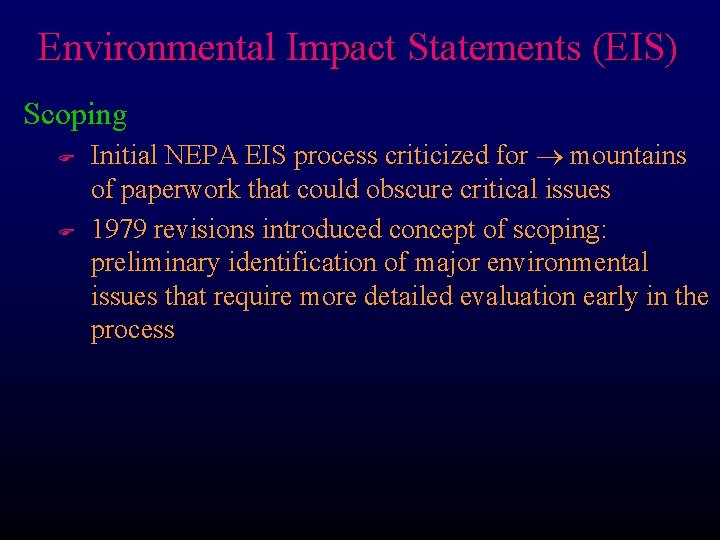 Environmental Impact Statements (EIS)

Scoping

Initial NEPA EIS process criticized for $\rightarrow$ mountains of paperwork that could obscure critical issues

1979 revisions introduced concept of scoping: preliminary identification of major environmental issues that require more detailed evaluation early in the process